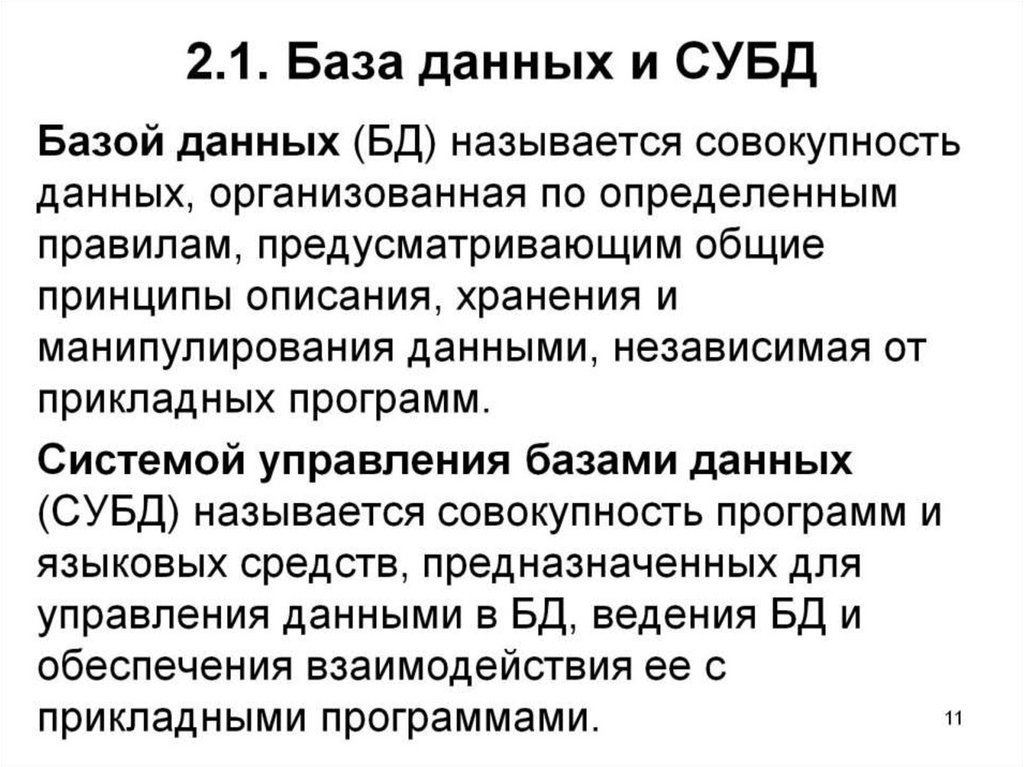 2.1. База данных и СУБД

Базой данных (БД) называется совокупность данных, организованная по определенным правилам, предусматривающим общие принципы описания, хранения и манипулирования данными, независимая от прикладных программ.

Системой управления базами данных (СУБД) называется совокупность программ и языковых средств, предназначенных для управления данными в БД, ведения БД и обеспечения взаимодействия ее с прикладными программами.

11